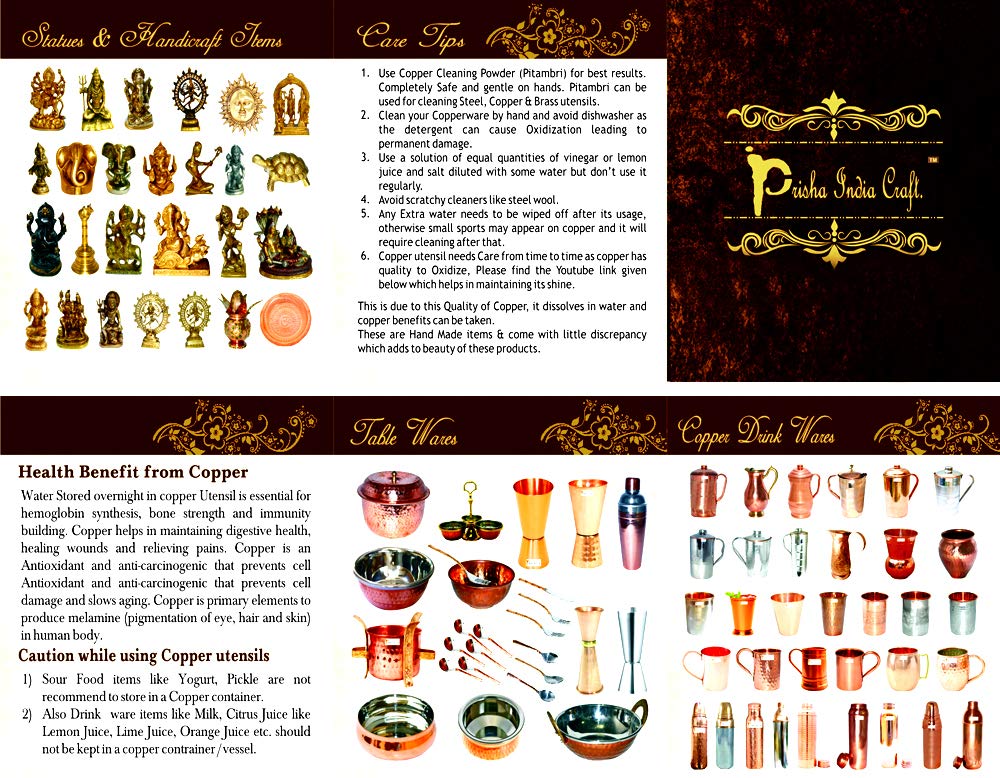 Statues & Handicraft Items

Care Tips

1. Use Copper Cleaning Powder (Pitambri) for best results. Completely Safe and gentle on hands. Pitambri can be used for cleaning Steel, Copper & Brass utensils.
2. Clean your Copperware by hand and avoid dishwasher as the detergent can cause Oxidization leading to permanent damage.
3. Use a solution of equal quantities of vinegar or lemon juice and salt diluted with some water but don't use it regularly.
4. Avoid scratchy cleaners like steel wool.
5. Any Extra water needs to be wiped off after its usage, otherwise small sports may appear on copper and it will require cleaning after that.
6. Copper utensil needs Care from time to time as copper has quality to Oxidize, Please find the Youtube link given below which helps in maintaining its shine.

This is due to this Quality of Copper, it dissolves in water and copper benefits can be taken.
These are Hand Made items & come with little discrepancy which adds to beauty of these products.

Prisha India Craft.™

Health Benefit from Copper

Water Stored overnight in copper Utensil is essential for hemoglobin synthesis, bone strength and immunity building. Copper helps in maintaining digestive health, healing wounds and relieving pains. Copper is an Antioxidant and anti-carcinogenic that prevents cell Antioxidant and anti-carcinogenic that prevents cell damage and slows aging. Copper is primary elements to produce melamine (pigmentation of eye, hair and skin) in human body.

Caution while using Copper utensils

1) Sour Food items like Yogurt, Pickle are not recommend to store in a Copper container.
2) Also Drink ware items like Milk, Citrus Juice like Lemon Juice, Lime Juice, Orange Juice etc. should not be kept in a copper contrainer/vessel.

Table Wares

Copper Drink Wares